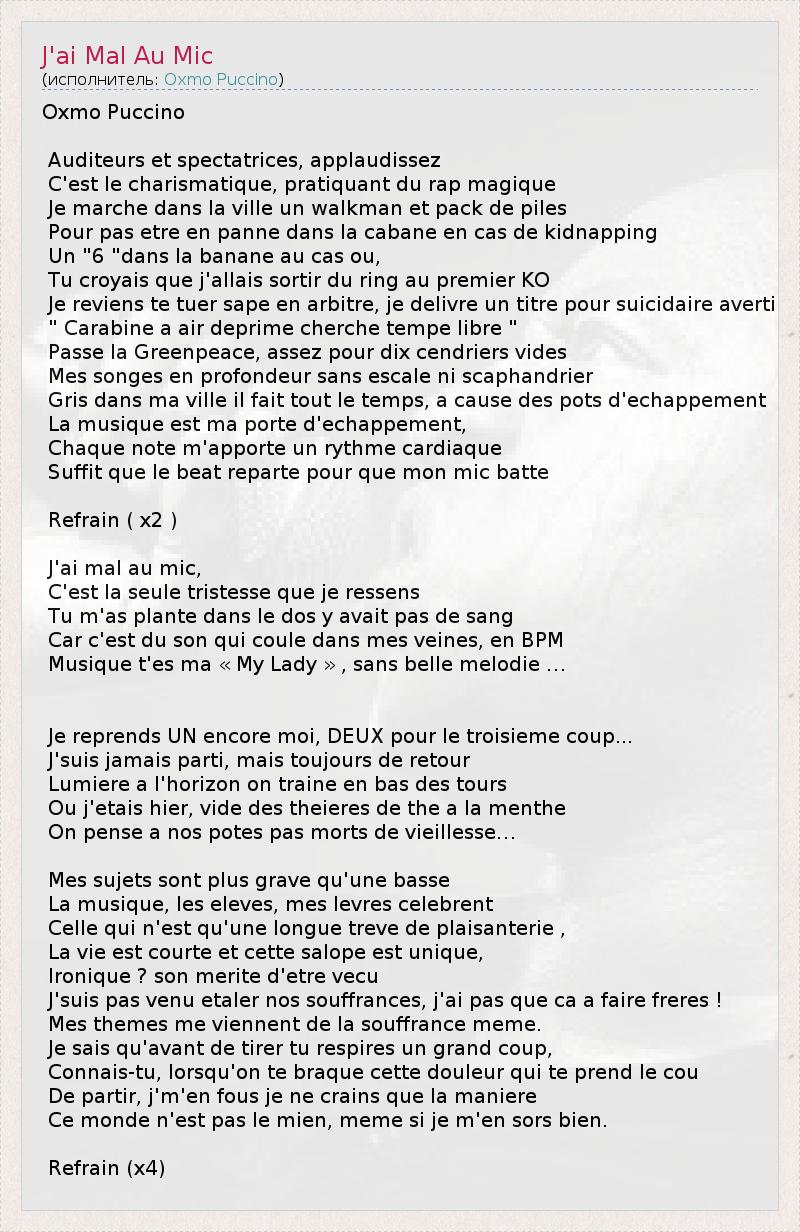 J'ai Mal Au Mic
(исполнитель: Oxmo Puccino)

Oxmo Puccino

Auditeurs et spectatrices, applaudissez
C'est le charismatique, pratiquant du rap magique
Je marche dans la ville un walkman et pack de piles
Pour pas etre en panne dans la cabane en cas de kidnapping
Un "6 "dans la banane au cas ou,
Tu croyais que j'allais sortir du ring au premier KO
Je reviens te tuer sape en arbitre, je delivre un titre pour suicidaire averti
" Carabine a air deprime cherche tempe libre "
Passe la Greenpeace, assez pour dix cendriers vides
Mes songes en profondeur sans escale ni scaphandrier
Gris dans ma ville il fait tout le temps, a cause des pots d'echappement
La musique est ma porte d'echappement,
Chaque note m'apporte un rythme cardiaque
Suffit que le beat reparte pour que mon mic batte

Refrain ( x2 )

J'ai mal au mic,
C'est la seule tristesse que je ressens
Tu m'as plante dans le dos y avait pas de sang
Car c'est du son qui coule dans mes veines, en BPM
Musique t'es ma « My Lady » , sans belle melodie ...

Je reprends UN encore moi, DEUX pour le troisieme coup...
J'suis jamais parti, mais toujours de retour
Lumiere a l'horizon on traine en bas des tours
Ou j'etais hier, vide des theieres de the a la menthe
On pense a nos potes pas morts de vieillesse...

Mes sujets sont plus grave qu'une basse
La musique, les eleves, mes levres celebrent
Celle qui n'est qu'une longue treve de plaisanterie ,
La vie est courte et cette salope est unique,
Ironique ? son merite d'etre vecu
J'suis pas venu etaler nos souffrances, j'ai pas que ca a faire freres !
Mes themes me viennent de la souffrance meme.
Je sais qu'avant de tirer tu respires un grand coup,
Connais-tu, lorsqu'on te braque cette douleur qui te prend le cou
De partir, j'm'en fous je ne crains que la maniere
Ce monde n'est pas le mien, meme si je m'en sors bien.

Refrain (x4)